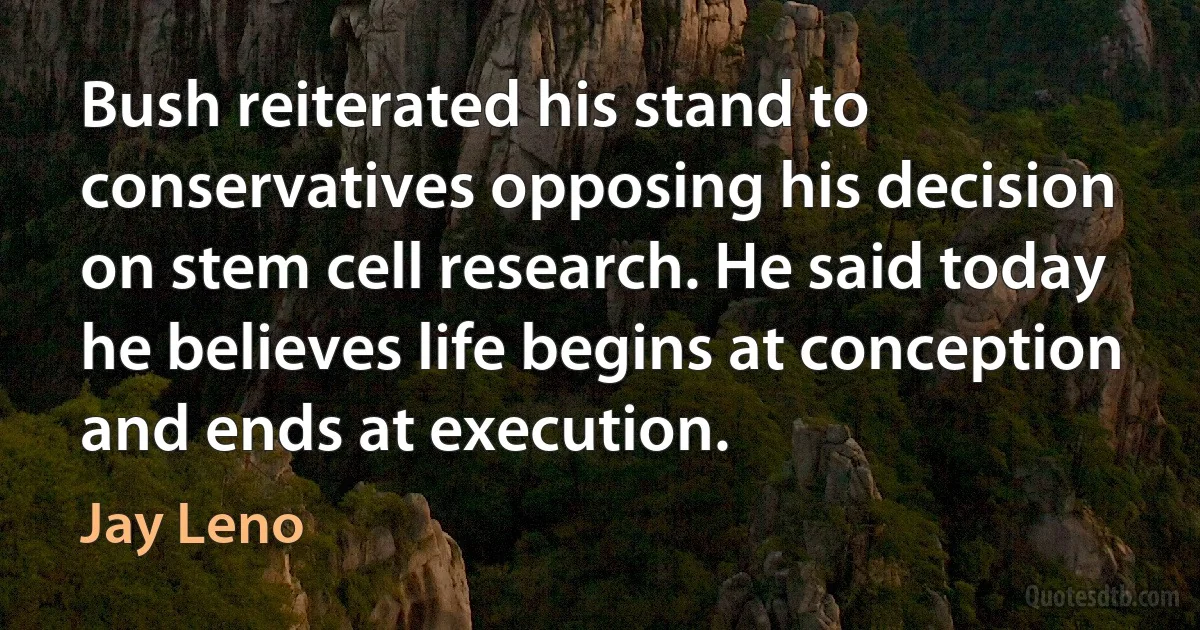 Bush reiterated his stand to conservatives opposing his decision on stem cell research. He said today he believes life begins at conception and ends at execution.

Jay Leno

Quotesdtb.com